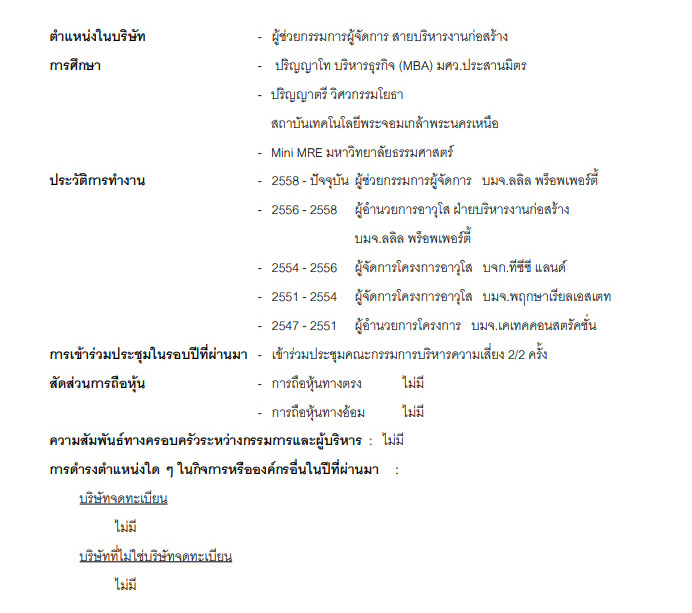 ตำแหน่งในบริษัท - ผู้ช่วยกรรมการผู้จัดการ สายบริหารงานก่อสร้าง

การศึกษา - ปริญญาโท บริหารธุรกิจ (MBA) มศว.ประสานมิตร

- ปริญญาตรี วิศวกรรมโยธา สถาบันเทคโนโลยีพระจอมเกล้าพระนครเหนือ

- Mini MRE มหาวิทยาลัยธรรมศาสตร์

ประวัติการทำงาน - 2558 - ปัจจุบัน ผู้ช่วยกรรมการผู้จัดการ บมจ.ลลิล พร็อพเพอร์ตี้

- 2556 - 2558 ผู้อำนวยการอาวุโส ฝ่ายบริหารงานก่อสร้าง บมจ.ลลิล พร็อพเพอร์ตี้

- 2554 - 2556 ผู้จัดการโครงการอาวุโส บจก.ทีซีซี แลนด์

- 2551 - 2554 ผู้จัดการโครงการอาวุโส บมจ.พฤกษาเรียลเอสเตท

- 2547 - 2551 ผู้อำนวยการโครงการ บมจ.เคเทคคอนสตรัคชั่น

การเข้าร่วมประชุมในรอบปีที่ผ่านมา - เข้าร่วมประชุมคณะกรรมการบริหารความเสี่ยง 2/2 ครั้ง

สัดส่วนการถือหุ้น - การถือหุ้นทางตรง ไม่มี

- การถือหุ้นทางอ้อม ไม่มี

ความสัมพันธ์ทางครอบครัวระหว่างกรรมการและผู้บริหาร : ไม่มี

การดำรงตำแหน่งใด ๆ ในกิจการหรือองค์กรอื่นในปีที่ผ่านมา :

บริษัทจดทะเบียน

ไม่มี

บริษัทที่ไม่ใช่บริษัทจดทะเบียน

ไม่มี